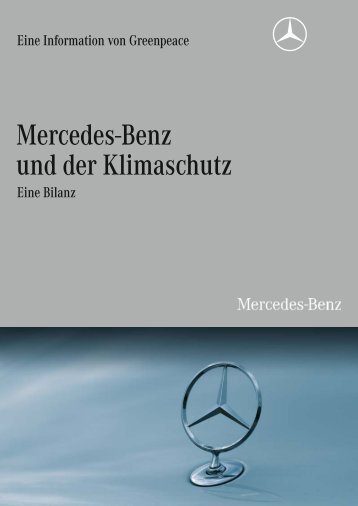 Eine Information von Greenpeace

Mercedes-Benz
und der Klimaschutz

Eine Bilanz

Mercedes-Benz